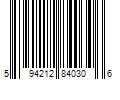 5 94212 84030 6